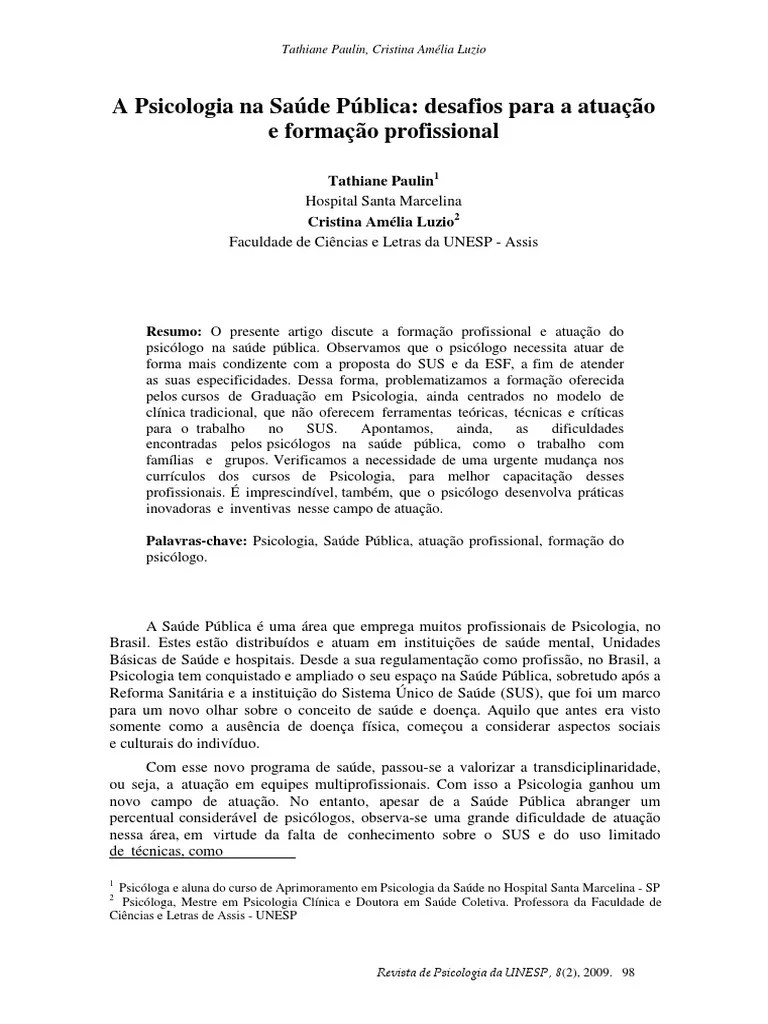 Tathiane Paulin, Cristina Amélia Luzio

A Psicologia na Saúde Pública: desafios para a atuação e formação profissional

Tathiane Paulin$^1$
Hospital Santa Marcelina
Cristina Amélia Luzio$^2$
Faculdade de Ciências e Letras da UNESP - Assis

Resumo: O presente artigo discute a formação profissional e atuação do psicólogo na saúde pública. Observamos que o psicólogo necessita atuar de forma mais condizente com a proposta do SUS e da ESF, a fim de atender as suas especificidades. Dessa forma, problematizamos a formação oferecida pelos cursos de Graduação em Psicologia, ainda centrados no modelo de clínica tradicional, que não oferecem ferramentas teóricas, técnicas e críticas para o trabalho no SUS. Apontamos, ainda, as dificuldades encontradas pelos psicólogos na saúde pública, como o trabalho com famílias e grupos. Verificamos a necessidade de uma urgente mudança nos currículos dos cursos de Psicologia, para melhor capacitação desses profissionais. É imprescindível, também, que o psicólogo desenvolva práticas inovadoras e inventivas nesse campo de atuação.

Palavras-chave: Psicologia, Saúde Pública, atuação profissional, formação do psicólogo.

A Saúde Pública é uma área que emprega muitos profissionais de Psicologia, no Brasil. Estes estão distribuídos e atuam em instituições de saúde mental, Unidades Básicas de Saúde e hospitais. Desde a sua regulamentação como profissão, no Brasil, a Psicologia tem conquistado e ampliado o seu espaço na Saúde Pública, sobretudo após a Reforma Sanitária e a instituição do Sistema Único de Saúde (SUS), que foi um marco para um novo olhar sobre o conceito de saúde e doença. Aquilo que antes era visto somente como a ausência de doença física, começou a considerar aspectos sociais e culturais do indivíduo.

Com esse novo programa de saúde, passou-se a valorizar a transdiciplinaridade, ou seja, a atuação em equipes multiprofissionais. Com isso a Psicologia ganhou um novo campo de atuação. No entanto, apesar de a Saúde Pública abranger um percentual considerável de psicólogos, observa-se uma grande dificuldade de atuação nessa área, em virtude da falta de conhecimento sobre o SUS e do uso limitado de técnicas, como

$^1$ Psicóloga e aluna do curso de Aprimoramento em Psicologia da Saúde no Hospital Santa Marcelina - SP
$^2$ Psicóloga, Mestre em Psicologia Clínica e Doutora em Saúde Coletiva. Professora da Faculdade de Ciências e Letras de Assis - UNESP

Revista de Psicologia da UNESP, 8(2), 2009. 98